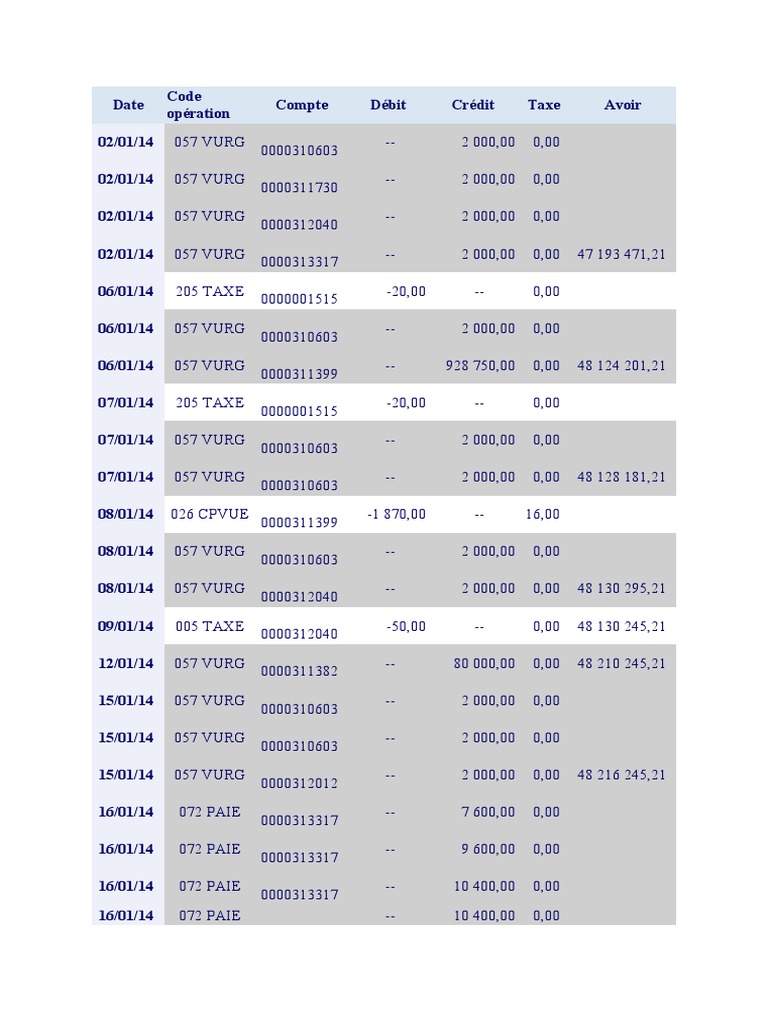 | Date | Code opération | Compte | Débit | Crédit | Taxe | Avoir |
|---|---|---|---|---|---|---|
| 02/01/14 | 057 VURG | 0000310603 | -- | 2 000,00 | 0,00 | |
| 02/01/14 | 057 VURG | 0000311730 | -- | 2 000,00 | 0,00 | |
| 02/01/14 | 057 VURG | 0000312040 | -- | 2 000,00 | 0,00 | |
| 02/01/14 | 057 VURG | 0000313317 | -- | 2 000,00 | 0,00 | 47 193 471,21 |
| 06/01/14 | 205 TAXE | 0000001515 | -20,00 | -- | 0,00 | |
| 06/01/14 | 057 VURG | 0000310603 | -- | 2 000,00 | 0,00 | |
| 06/01/14 | 057 VURG | 0000311399 | -- | 928 750,00 | 0,00 | 48 124 201,21 |
| 07/01/14 | 205 TAXE | 0000001515 | -20,00 | -- | 0,00 | |
| 07/01/14 | 057 VURG | 0000310603 | -- | 2 000,00 | 0,00 | |
| 07/01/14 | 057 VURG | 0000310603 | -- | 2 000,00 | 0,00 | 48 128 181,21 |
| 08/01/14 | 026 CPVUE | 0000311399 | -1 870,00 | -- | 16,00 | |
| 08/01/14 | 057 VURG | 0000310603 | -- | 2 000,00 | 0,00 | |
| 08/01/14 | 057 VURG | 0000312040 | -- | 2 000,00 | 0,00 | 48 130 295,21 |
| 09/01/14 | 005 TAXE | 0000312040 | -50,00 | -- | 0,00 | 48 130 245,21 |
| 12/01/14 | 057 VURG | 0000311382 | -- | 80 000,00 | 0,00 | 48 210 245,21 |
| 15/01/14 | 057 VURG | 0000310603 | -- | 2 000,00 | 0,00 | |
| 15/01/14 | 057 VURG | 0000310603 | -- | 2 000,00 | 0,00 | |
| 15/01/14 | 057 VURG | 0000312012 | -- | 2 000,00 | 0,00 | 48 216 245,21 |
| 16/01/14 | 072 PAIE | 0000313317 | -- | 7 600,00 | 0,00 | |
| 16/01/14 | 072 PAIE | 0000313317 | -- | 9 600,00 | 0,00 | |
| 16/01/14 | 072 PAIE | 0000313317 | -- | 10 400,00 | 0,00 | |
| 16/01/14 | 072 PAIE | | -- | 10 400,00 | 0,00 | |